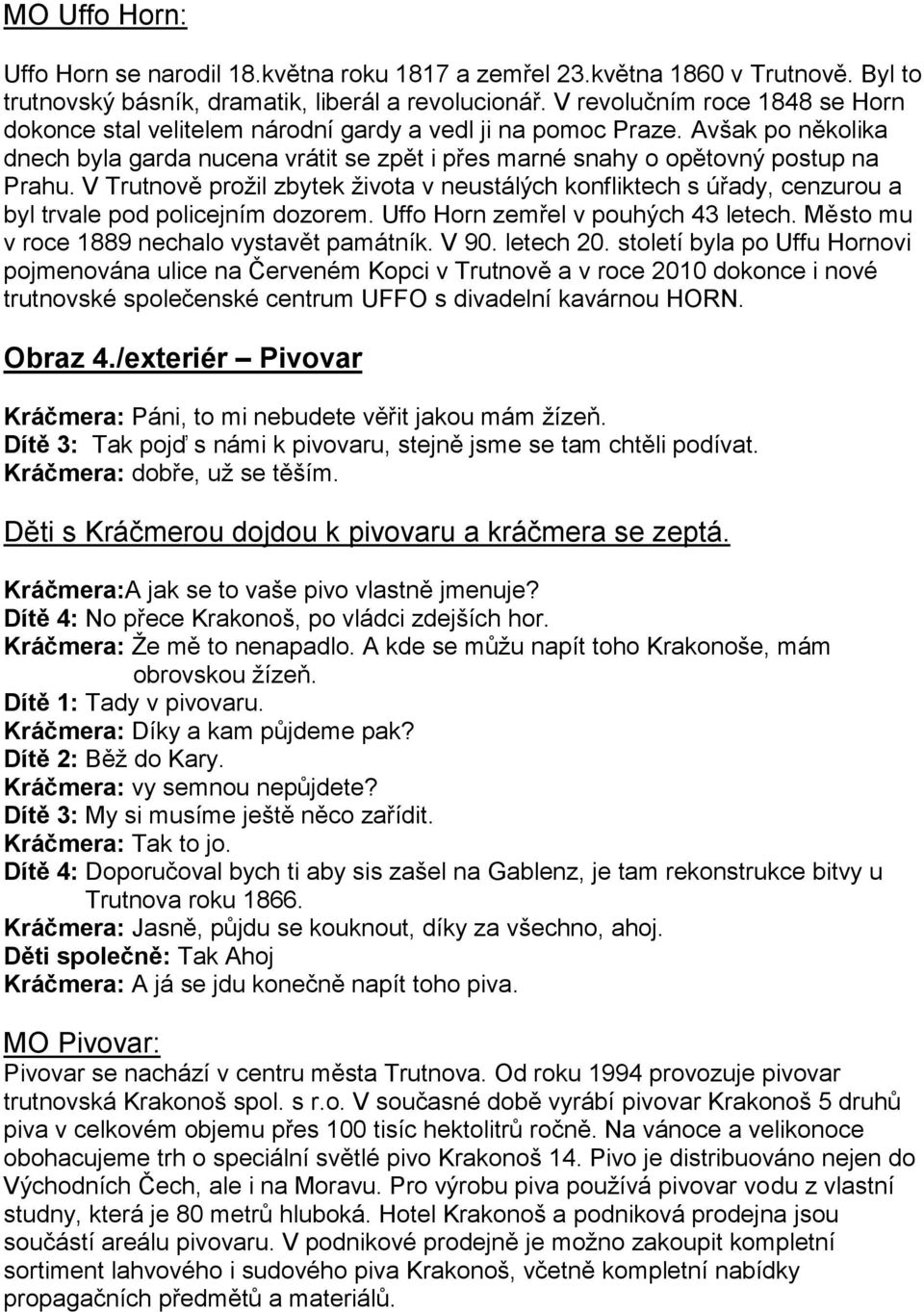 MO Uffo Horn:

Uffo Horn se narodil 18.května roku 1817 a zemřel 23.května 1860 v Trutnově. Byl to trutnovský básník, dramatik, liberál a revolucionář. V revolučním roce 1848 se Horn dokonce stal velitelem národní gardy a vedl ji na pomoc Praze. Avšak po několika dnech byla garda nucena vrátit se zpět i přes marné snahy o opětovný postup na Prahu. V Trutnově prožil zbytek života v neustálých konfliktech s úřady, cenzurou a byl trvale pod policejním dozorem. Uffo Horn zemřel v pouhých 43 letech. Město mu v roce 1889 nechalo vystavět památník. V 90. letech 20. století byla po Uffu Hornovi pojmenována ulice na Červeném Kopci v Trutnově a v roce 2010 dokonce i nové trutnovské společenské centrum UFFO s divadelní kavárnou HORN.

Obraz 4./exteriér – Pivovar

Kráčmera: Páni, to mi nebudete věřit jakou mám žízeň.
Dítě 3: Tak pojď s námi k pivovaru, stejně jsme se tam chtěli podívat.
Kráčmera: dobře, už se těším.

Děti s Kráčmerou dojdou k pivovaru a kráčmera se zeptá.

Kráčmera:A jak se to vaše pivo vlastně jmenuje?
Dítě 4: No přece Krakonoš, po vládci zdejších hor.
Kráčmera: Že mě to nenapadlo. A kde se můžu napít toho Krakonoše, mám obrovskou žízeň.
Dítě 1: Tady v pivovaru.
Kráčmera: Díky a kam půjdeme pak?
Dítě 2: Běž do Kary.
Kráčmera: vy semnou nepůjdete?
Dítě 3: My si musíme ještě něco zařídit.
Kráčmera: Tak to jo.
Dítě 4: Doporučoval bych ti aby sis zašel na Gablenz, je tam rekonstrukce bitvy u Trutnova roku 1866.
Kráčmera: Jasně, půjdu se kouknout, díky za všechno, ahoj.
Děti společně: Tak Ahoj
Kráčmera: A já se jdu konečně napít toho piva.

MO Pivovar:
Pivovar se nachází v centru města Trutnova. Od roku 1994 provozuje pivovar trutnovská Krakonoš spol. s r.o. V současné době vyrábí pivovar Krakonoš 5 druhů piva v celkovém objemu přes 100 tisíc hektolitrů ročně. Na vánoce a velikonoce obohacujeme trh o speciální světlé pivo Krakonoš 14. Pivo je distribuováno nejen do Východních Čech, ale i na Moravu. Pro výrobu piva používá pivovar vodu z vlastní studny, která je 80 metrů hluboká. Hotel Krakonoš a podniková prodejna jsou součástí areálu pivovaru. V podnikové prodejně je možno zakoupit kompletní sortiment lahvového i sudového piva Krakonoš, včetně kompletní nabídky propagačních předmětů a materiálů.